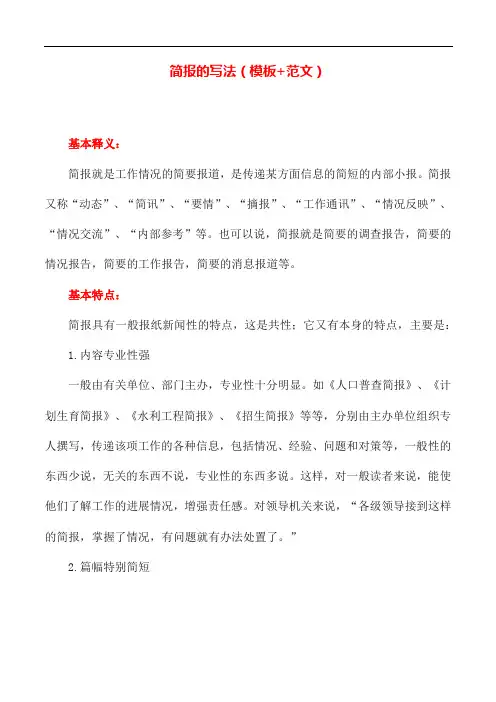 简报的写法（模板+范文）

基本释义：

简报就是工作情况的简要报道，是传递某方面信息的简短的内部小报。简报又称“动态”、“简讯”、“要情”、“摘报”、“工作通讯”、“情况反映”、“情况交流”、“内部参考”等。也可以说，简报就是简要的调查报告，简要的情况报告，简要的工作报告，简要的消息报道等。

基本特点：

简报具有一般报纸新闻性的特点，这是共性；它又有本身的特点，主要是：

1.内容专业性强

一般由有关单位、部门主办，专业性十分明显。如《人口普查简报》、《计划生育简报》、《水利工程简报》、《招生简报》等等，分别由主办单位组织专人撰写，传递该项工作的各种信息，包括情况、经验、问题和对策等，一般性的东西少说，无关的东西不说，专业性的东西多说。这样，对一般读者来说，能使他们了解工作的进展情况，增强责任感。对领导机关来说，“各级领导接到这样的简报，掌握了情况，有问题就有办法处置了。”

2.篇幅特别简短